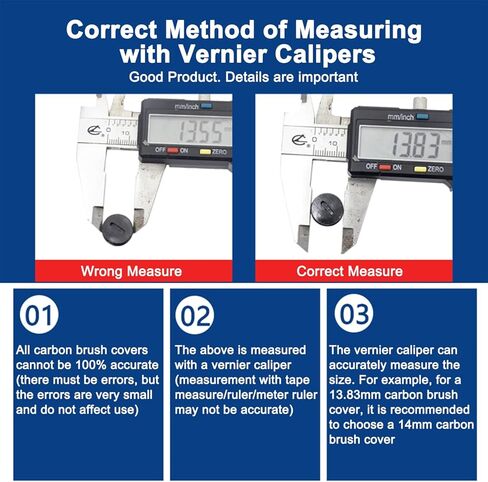 Correct Method of Measuring with Vernier Calipers
Good Product. Details are important

mm/inch
0 10
13.55
OFF ON ZERO

Wrong Measure

mm/inch
0 10
13.83
OFF ON ZERO

Correct Measure

01
All carbon brush covers cannot be 100% accurate (there must be errors, but the errors are very small and do not affect use)

02
The above is measured with a vernier caliper (measurement with tape measure/ruler/meter ruler may not be accurate)

03
The vernier caliper can accurately measure the size. For example, for a 13.83mm carbon brush cover, it is recommended to choose a 14mm carbon brush cover